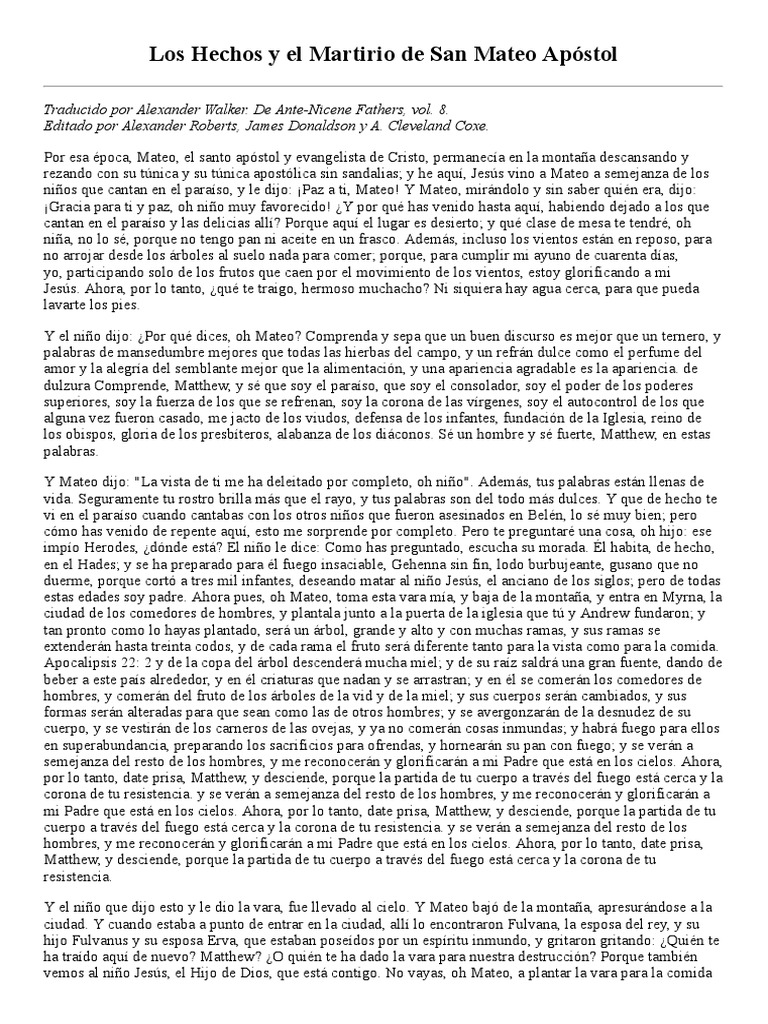 Los Hechos y el Martirio de San Mateo Apóstol

Traducido por Alexander Walker. De Ante-Nicene Fathers, vol. 8.
Editado por Alexander Roberts, James Donaldson y A. Cleveland Coxe.

Por esa época, Mateo, el santo apóstol y evangelista de Cristo, permanecía en la montaña descansando y rezando con su túnica y su túnica apostólica sin sandalias; y he aquí, Jesús vino a Mateo a semejanza de los niños que cantan en el paraíso, y le dijo: ¡Paz a ti, Mateo! Y Mateo, mirándolo y sin saber quién era, dijo: ¡Gracia para ti y paz, oh niño muy favorecido! ¿Y por qué has venido hasta aquí, habiendo dejado a los que cantan en el paraíso y las delicias allí? Porque aquí el lugar es desierto; y qué clase de mesa te tendré, oh niña, no lo sé, porque no tengo pan ni aceite en un frasco. Además, incluso los vientos están en reposo, para no arrojar desde los árboles al suelo nada para comer; porque, para cumplir mi ayuno de cuarenta días, yo, participando solo de los frutos que caen por el movimiento de los vientos, estoy glorificando a mi Jesús. Ahora, por lo tanto, ¿qué te traigo, hermoso muchacho? Ni siquiera hay agua cerca, para que pueda lavarte los pies.

Y el niño dijo: ¿Por qué dices, oh Mateo? Comprenda y sepa que un buen discurso es mejor que un ternero, y palabras de mansedumbre mejores que todas las hierbas del campo, y un refrán dulce como el perfume del amor y la alegría del semblante mejor que la alimentación, y una apariencia agradable es la apariencia. de dulzura Comprende, Matthew, y sé que soy el paraíso, que soy el consolador, soy el poder de los poderes superiores, soy la fuerza de los que se refrenan, soy la corona de las vírgenes, soy el autocontrol de los que alguna vez fueron casado, me jacto de los viudos, defensa de los infantes, fundación de la Iglesia, reino de los obispos, gloria de los presbíteros, alabanza de los diáconos. Sé un hombre y sé fuerte, Matthew, en estas palabras.

Y Mateo dijo: "La vista de ti me ha deleitado por completo, oh niño". Además, tus palabras están llenas de vida. Seguramente tu rostro brilla más que el rayo, y tus palabras son del todo más dulces. Y que de hecho te vi en el paraíso cuando cantabas con los otros niños que fueron asesinados en Belén, lo sé muy bien; pero cómo has venido de repente aquí, esto me sorprende por completo. Pero te preguntaré una cosa, oh hijo: ese impío Herodes, ¿dónde está? El niño le dice: Como has preguntado, escucha su morada. Él habita, de hecho, en el Hades; y se ha preparado para él fuego insaciable, Gehenna sin fin, lodo burbujeante, gusano que no duerme, porque cortó a tres mil infantes, deseando matar al niño Jesús, el anciano de los siglos; pero de todas estas edades soy padre. Ahora pues, oh Mateo, toma esta vara mía, y baja de la montaña, y entra en Myrna, la ciudad de los comedores de hombres, y plantala junto a la puerta de la iglesia que tú y Andrew fundaron; y tan pronto como lo hayas plantado, será un árbol, grande y alto y con muchas ramas, y sus ramas se extenderán hasta treinta codos, y de cada rama el fruto será diferente tanto para la vista como para la comida. Apocalipsis 22: 2 y de la copa del árbol descenderá mucha miel; y de su raíz saldrá una gran fuente, dando de beber a este país alrededor, y en él criaturas que nadan y se arrastran; y en él se comerán los comedores de hombres, y comerán del fruto de los árboles de la vid y de la miel; y sus cuerpos serán cambiados, y sus formas serán alteradas para que sean como las de otros hombres; y se avergonzarán de la desnudez de su cuerpo, y se vestirán de los carneros de las ovejas, y ya no comerán cosas inmundas; y habrá fuego para ellos en superabundancia, preparando los sacrificios para ofrendas, y hornearán su pan con fuego; y se verán a semejanza del resto de los hombres, y me reconocerán y glorificarán a mi Padre que está en los cielos. Ahora, por lo tanto, date prisa, Matthew, y desciende, porque la partida de tu cuerpo a través del fuego está cerca y la corona de tu resistencia. y se verán a semejanza del resto de los hombres, y me reconocerán y glorificarán a mi Padre que está en los cielos. Ahora, por lo tanto, date prisa, Matthew, y desciende, porque la partida de tu cuerpo a través del fuego está cerca y la corona de tu resistencia. y se verán a semejanza del resto de los hombres, y me reconocerán y glorificarán a mi Padre que está en los cielos. Ahora, por lo tanto, date prisa, Matthew, y desciende, porque la partida de tu cuerpo a través del fuego está cerca y la corona de tu resistencia.

Y el niño que dijo esto y le dio la vara, fue llevado al cielo. Y Mateo bajó de la montaña, apresurándose a la ciudad. Y cuando estaba a punto de entrar en la ciudad, allí lo encontraron Fulvana, la esposa del rey, y su hijo Fulvanus y su esposa Erva, que estaban poseídos por un espíritu inmundo, y gritaron gritando: ¿Quién te ha traído aquí de nuevo? Matthew? ¿O quién te ha dado la vara para nuestra destrucción? Porque también vemos al niño Jesús, el Hijo de Dios, que está contigo. No vayas, oh Mateo, a plantar la vara para la comida